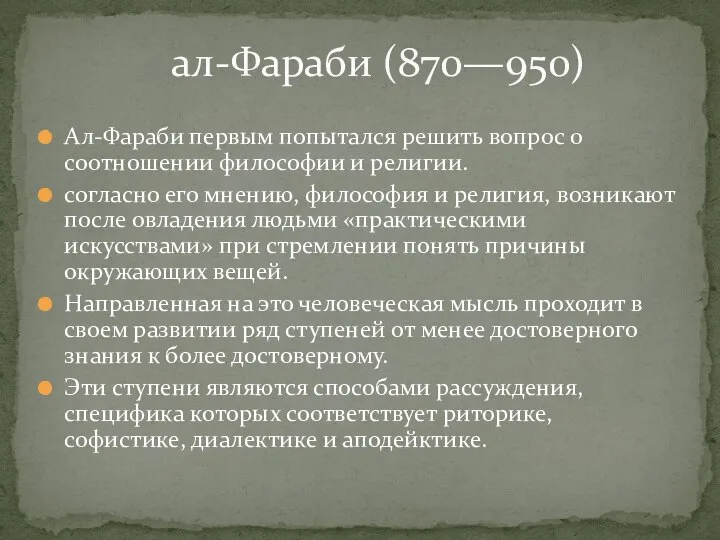 ал-Фараби (870—950)

Ал-Фараби первым попытался решить вопрос о соотношении философии и религии.

согласно его мнению, философия и религия, возникают после овладения людьми «практическими искусствами» при стремлении понять причины окружающих вещей.

Направленная на это человеческая мысль проходит в своем развитии ряд ступеней от менее достоверного знания к более достоверному.

Эти ступени являются способами рассуждения, специфика которых соответствует риторике, софистике, диалектике и аподейктике.